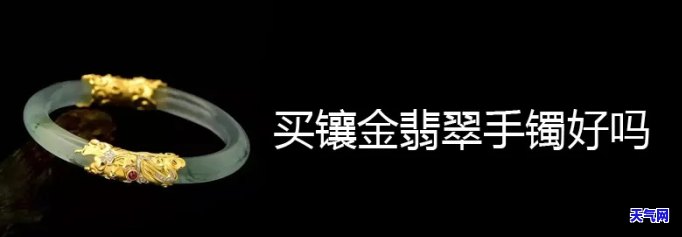 买镶金翡翠手镯好吗

天气网